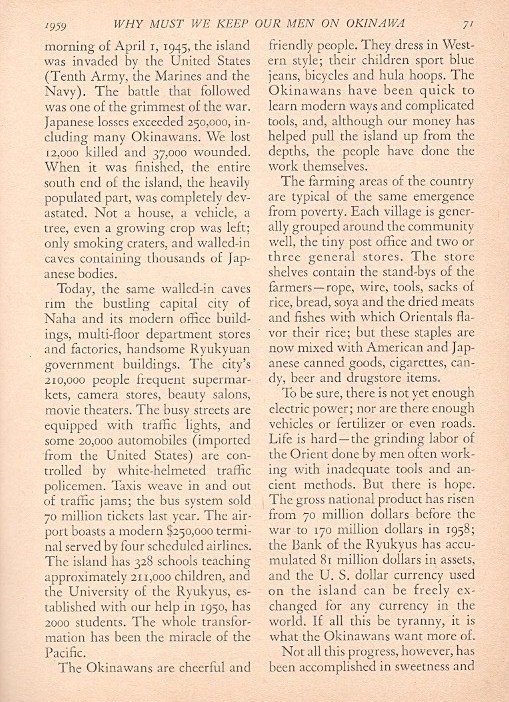 1959 WHY MUST WE KEEP OUR MEN ON OKINAWA 71

morning of April 1, 1945, the island was invaded by the United States (Tenth Army, the Marines and the Navy). The battle that followed was one of the grimmest of the war. Japanese losses exceeded 250,000, including many Okinawans. We lost 12,000 killed and 37,000 wounded. When it was finished, the entire south end of the island, the heavily populated part, was completely devastated. Not a house, a vehicle, a tree, even a growing crop was left; only smoking craters, and walled-in caves containing thousands of Japanese bodies.

Today, the same walled-in caves rim the bustling capital city of Naha and its modern office buildings, multi-floor department stores and factories, handsome Ryukyuan government buildings. The city's 210,000 people frequent supermarkets, camera stores, beauty salons, movie theaters. The busy streets are equipped with traffic lights, and some 20,000 automobiles (imported from the United States) are controlled by white-helmeted traffic policemen. Taxis weave in and out of traffic jams; the bus system sold 70 million tickets last year. The airport boasts a modern $250,000 terminal served by four scheduled airlines. The island has 328 schools teaching approximately 211,000 children, and the University of the Ryukyus, established with our help in 1950, has 2000 students. The whole transformation has been the miracle of the Pacific.

The Okinawans are cheerful and friendly people. They dress in Western style; their children sport blue jeans, bicycles and hula hoops. The Okinawans have been quick to learn modern ways and complicated tools, and, although our money has helped pull the island up from the depths, the people have done the work themselves.

The farming areas of the country are typical of the same emergence from poverty. Each village is generally grouped around the community well, the tiny post office and two or three general stores. The store shelves contain the stand-bys of the farmers—rope, wire, tools, sacks of rice, bread, soya and the dried meats and fishes with which Orientals flavor their rice; but these staples are now mixed with American and Japanese canned goods, cigarettes, candy, beer and drugstore items.

To be sure, there is not yet enough electric power; nor are there enough vehicles or fertilizer or even roads. Life is hard—the grinding labor of the Orient done by men often working with inadequate tools and ancient methods. But there is hope. The gross national product has risen from 70 million dollars before the war to 170 million dollars in 1958; the Bank of the Ryukyus has accumulated 81 million dollars in assets, and the U. S. dollar currency used on the island can be freely exchanged for any currency in the world. If all this be tyranny, it is what the Okinawans want more of.

Not all this progress, however, has been accomplished in sweetness and